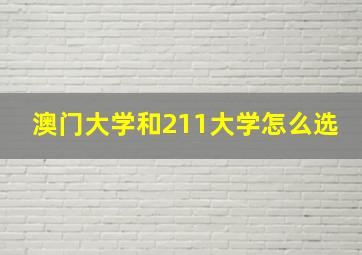 澳门大学和211大学怎么选